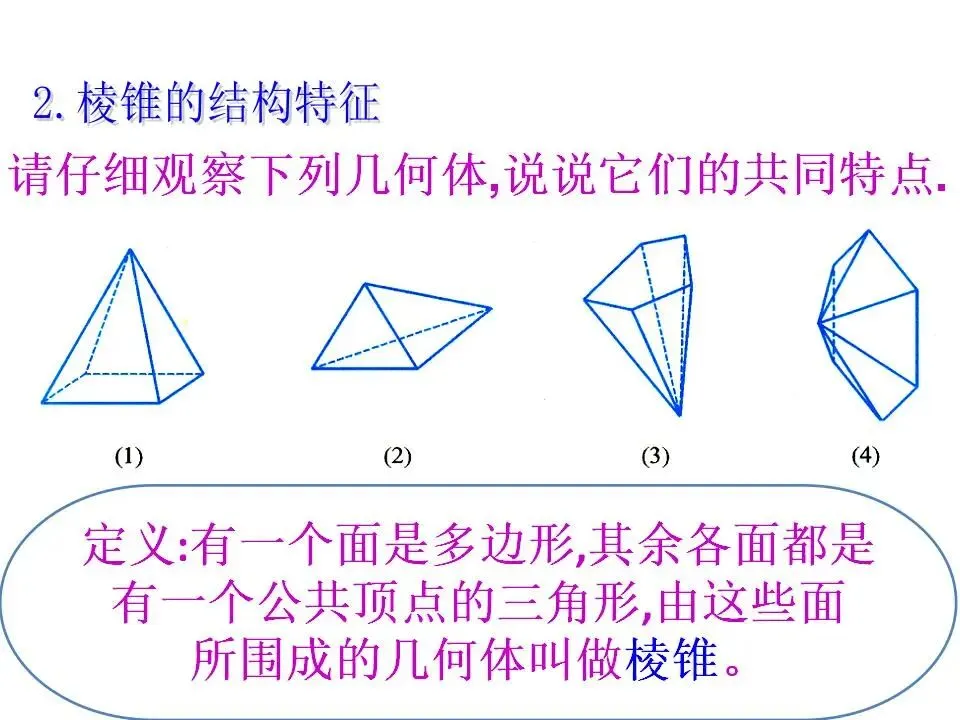 2.棱锥的结构特征

请仔细观察下列几何体,说说它们的共同特点.

(1)

(2)

(3)

(4)

定义:有一个面是多边形,其余各面都是有一个公共顶点的三角形,由这些面所围成的几何体叫做棱锥。